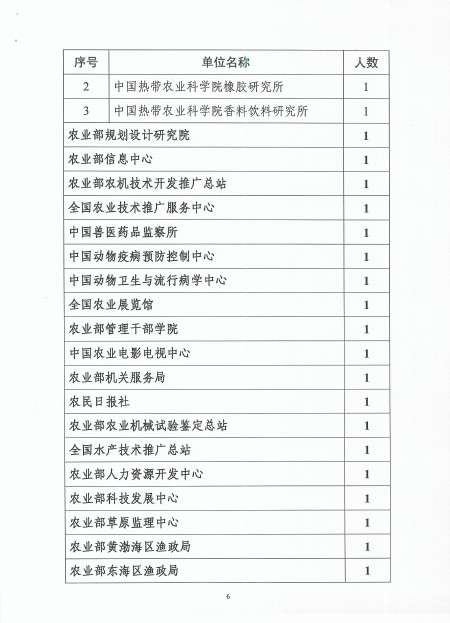 | 序号 | 单位名称 | 人数 |
|---|---|---|
| 2 | 中国热带农业科学院橡胶研究所 | 1 |
| 3 | 中国热带农业科学院香料饮料研究所 | 1 |
| 农业部规划设计研究院 | | 1 |
| 农业部信息中心 | | 1 |
| 农业部农机技术开发推广总站 | | 1 |
| 全国农业技术推广服务中心 | | 1 |
| 中国兽医药品监察所 | | 1 |
| 中国动物疫病预防控制中心 | | 1 |
| 中国动物卫生与流行病学中心 | | 1 |
| 全国农业展览馆 | | 1 |
| 农业部管理干部学院 | | 1 |
| 中国农业电影电视中心 | | 1 |
| 农业部机关服务局 | | 1 |
| 农民日报社 | | 1 |
| 农业部农业机械试验鉴定总站 | | 1 |
| 全国水产技术推广总站 | | 1 |
| 农业部人力资源开发中心 | | 1 |
| 农业部科技发展中心 | | 1 |
| 农业部草原监理中心 | | 1 |
| 农业部黄渤海区渔政局 | | 1 |
| 农业部东海区渔政局 | | 1 |

6